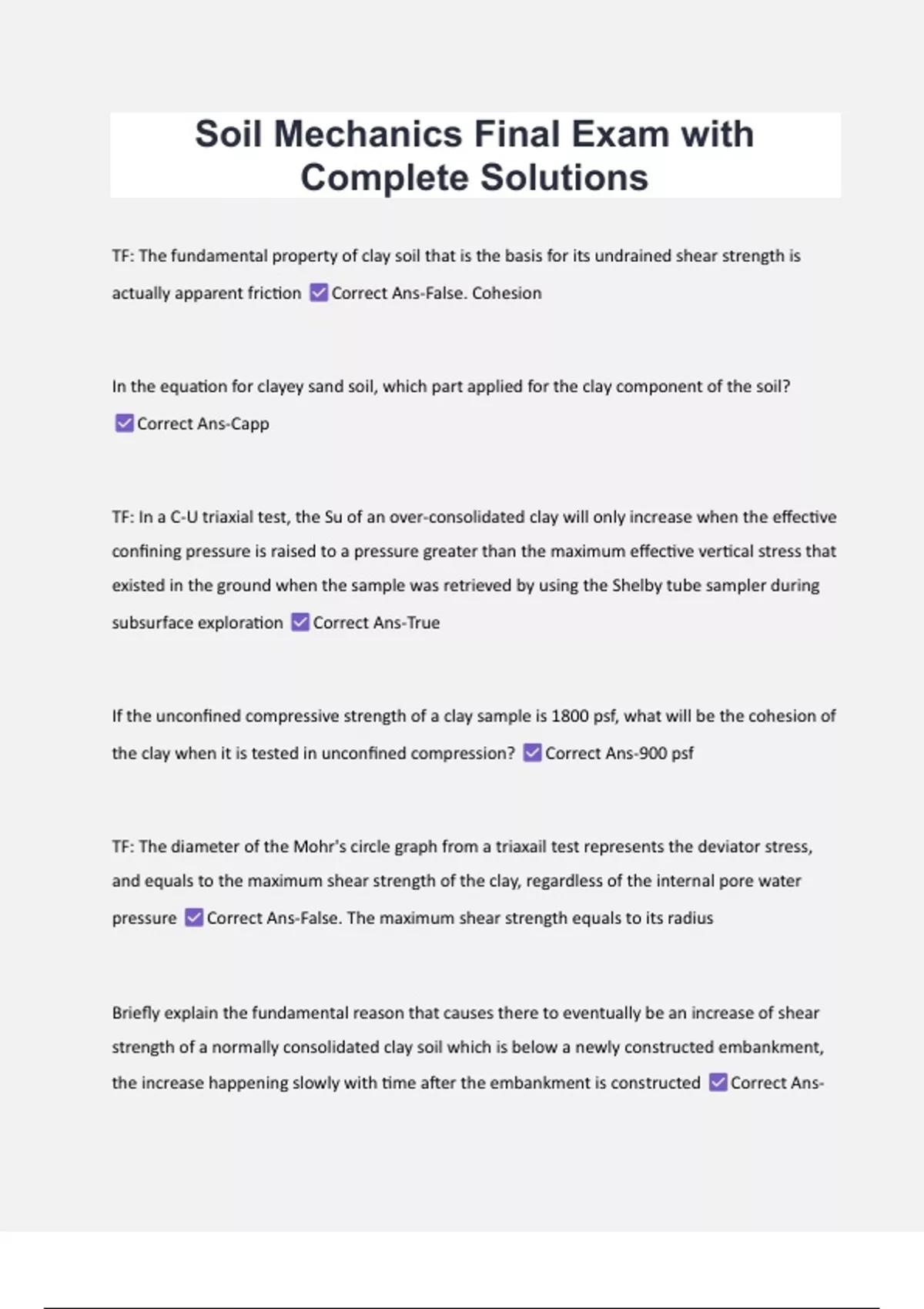 Soil Mechanics Final Exam with Complete Solutions

TF: The fundamental property of clay soil that is the basis for its undrained shear strength is actually apparent friction ☑ Correct Ans-False. Cohesion

In the equation for clayey sand soil, which part applied for the clay component of the soil? ☑ Correct Ans-Capp

TF: In a C-U triaxial test, the Su of an over-consolidated clay will only increase when the effective confining pressure is raised to a pressure greater than the maximum effective vertical stress that existed in the ground when the sample was retrieved by using the Shelby tube sampler during subsurface exploration ☑ Correct Ans-True

If the unconfined compressive strength of a clay sample is 1800 psf, what will be the cohesion of the clay when it is tested in unconfined compression? ☑ Correct Ans-900 psf

TF: The diameter of the Mohr's circle graph from a triaxail test represents the deviator stress, and equals to the maximum shear strength of the clay, regardless of the internal pore water pressure ☑ Correct Ans-False. The maximum shear strength equals to its radius

Briefly explain the fundamental reason that causes there to eventually be an increase of shear strength of a normally consolidated clay soil which is below a newly constructed embankment, the increase happening slowly with time after the embankment is constructed ☑ Correct Ans-